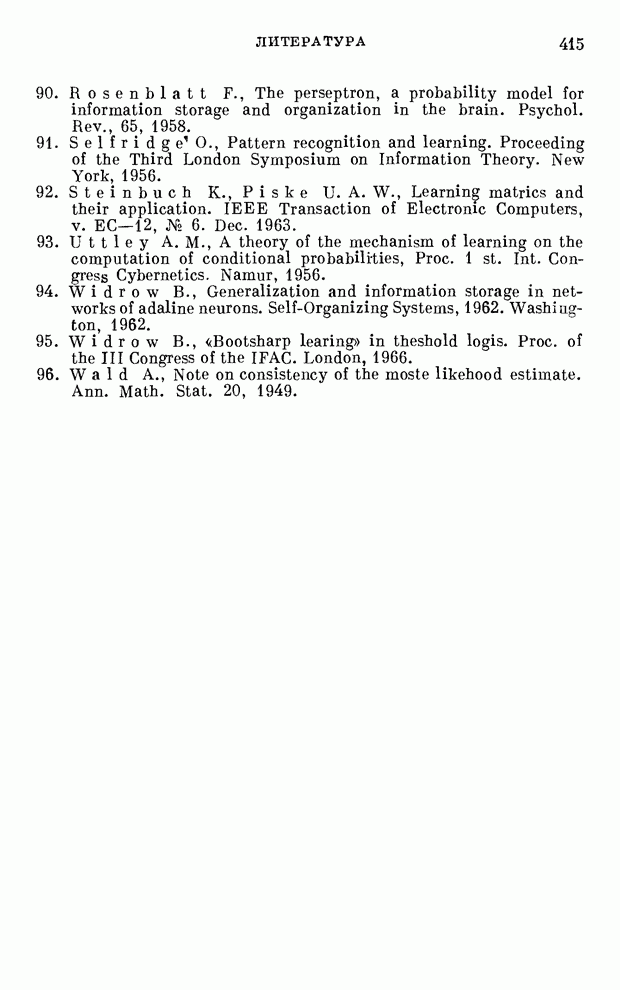 ЛИТЕРАТУРА 415

90. Rosenblatt F., The perseptron, a probability model for information storage and organization in the brain. Psychol. Rev., 65, 1958.
91. Selfridge O., Pattern recognition and learning. Proceeding of the Third London Symposium on Information Theory. New York, 1956.
92. Steinbuch K., Piske U. A. W., Learning matrics and their application. IEEE Transaction of Electronic Computers, v. EC—12, № 6. Dec. 1963.
93. Uttley A. M., A theory of the mechanism of learning on the computation of conditional probabilities, Proc. 1 st. Int. Congress Cybernetics. Namur, 1956.
94. Widrow B., Generalization and information storage in networks of adaline neurons. Self-Organizing Systems, 1962. Washington, 1962.
95. Widrow B., «Bootsharp learing» in theshold logis. Proc. of the III Congress of the IFAC. London, 1966.
96. Wald A., Note on consistency of the moste likehood estimate. Ann. Math. Stat. 20, 1949.